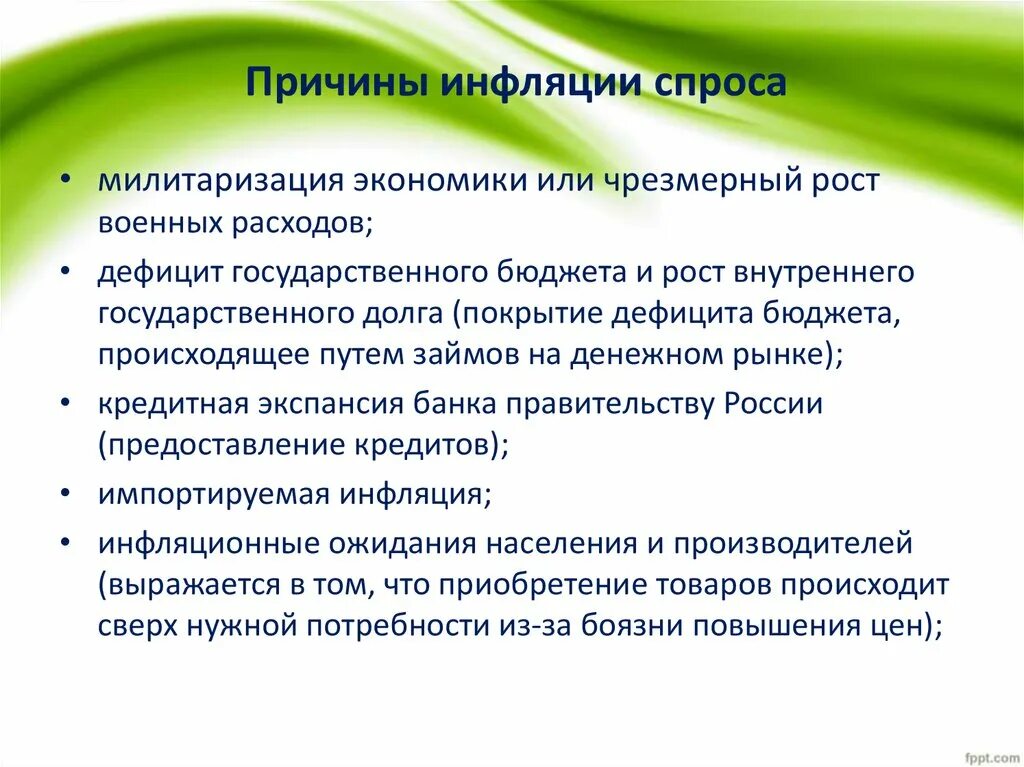 Причины инфляции спроса

• милитаризация экономики или чрезмерный рост военных расходов;
• дефицит государственного бюджета и рост внутреннего государственного долга (покрытие дефицита бюджета, происходящее путем займов на денежном рынке);
• кредитная экспансия банка правительству России (предоставление кредитов);
• импортируемая инфляция;
• инфляционные ожидания населения и производителей (выражается в том, что приобретение товаров происходит сверх нужной потребности из-за боязни повышения цен);

fppt.com